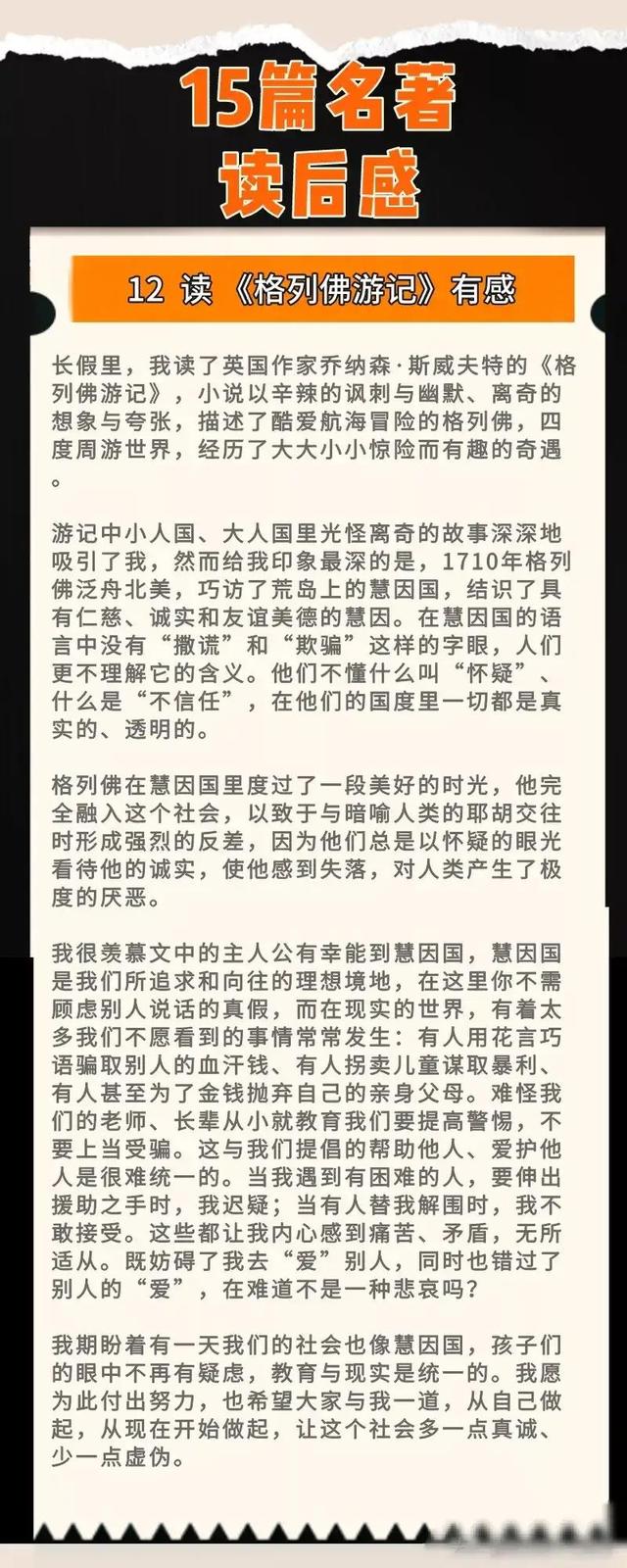 15篇名著
读后感

12 读《格列佛游记》有感

长假里，我读了英国作家乔纳森·斯威夫特的《格列佛游记》，小说以辛辣的讽刺与幽默、离奇的想象与夸张，描述了酷爱航海冒险的格列佛，四度周游世界，经历了大大小小惊险而有趣的奇遇。

游记中小人国、大人国里光怪离奇的故事深深地吸引了我，然而给我印象最深的是，1710年格列佛泛舟北美，巧访了荒岛上的慧因国，结识了具有仁慈、诚实和友谊美德的慧因。在慧因国的语言中没有“撒谎”和“欺骗”这样的字眼，人们更不理解它的含义。他们不懂什么叫“怀疑”、什么是“不信任”，在他们的国度里一切都是真实的、透明的。

格列佛在慧因国里度过了一段美好的时光，他完全融入这个社会，以致于与暗喻人类的耶胡交往时形成强烈的反差，因为他们总是以怀疑的眼光看待他的诚实，使他感到失落，对人类产生了极度的厌恶。

我很羡慕文中的主人公有幸能到慧因国，慧因国是我们所追求和向往的理想境地，在这里你不需顾虑别人说话的真假，而在现实的世界，有着太多我们不愿看到的事情常常发生：有人用花言巧语骗取别人的血汗钱、有人拐卖儿童谋取暴利、有人甚至为了金钱抛弃自己的亲身父母。难怪我们的老师、长辈从小就教育我们要提高警惕，不要上当受骗。这与我们提倡的帮助他人、爱护他人是很难统一的。当我遇到有困难的人，要伸出援助之手时，我迟疑；当有人替我解围时，我不敢接受。这些都让我内心感到痛苦、矛盾，无所适从。既妨碍了我去“爱”别人，同时也错过了别人的“爱”，在难道不是一种悲哀吗？

我期盼着有一天我们的社会也像慧因国，孩子们的眼中不再有疑虑，教育与现实是统一的。我愿为此付出努力，也希望大家与我一道，从自己做起，从现在开始做起，让这个社会多一点真诚、少一点虚伪。